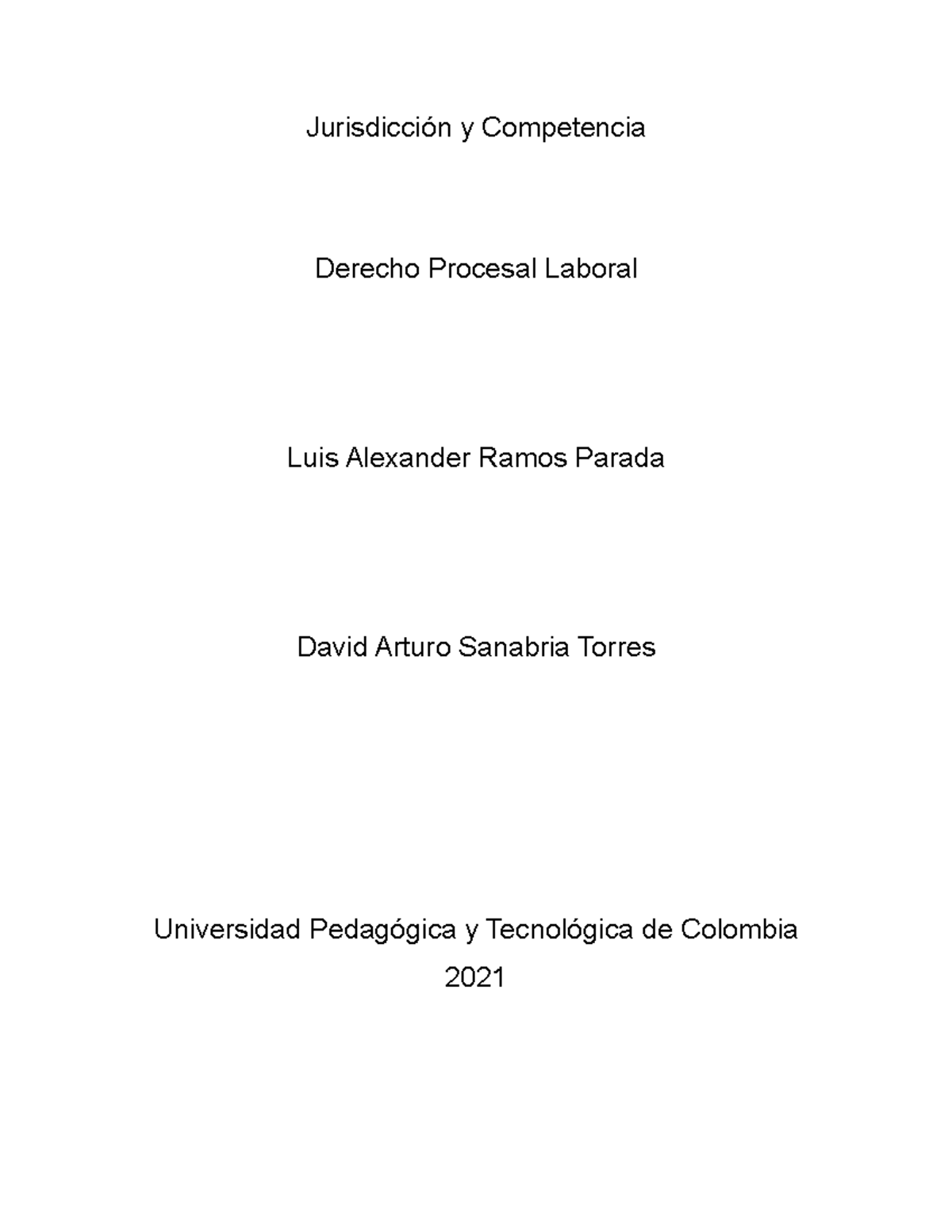 Jurisdicción y Competencia

Derecho Procesal Laboral

Luis Alexander Ramos Parada

David Arturo Sanabria Torres

Universidad Pedagógica y Tecnológica de Colombia
2021